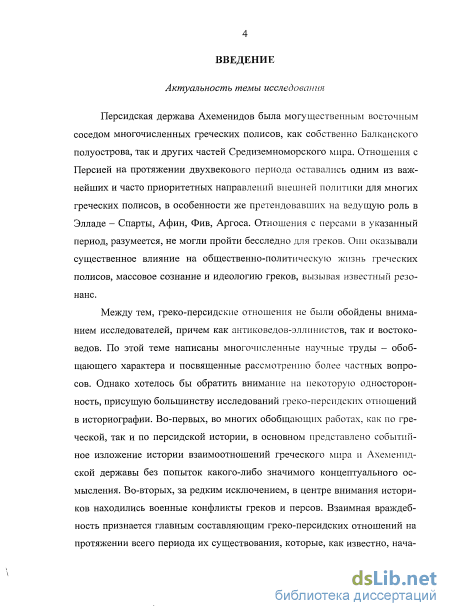 4

ВВЕДЕНИЕ

Актуальность темы исследования

Персидская держава Ахеменидов была могущественным восточным соседом многочисленных греческих полисов, как собственно Балканского полуострова, так и других частей Средиземноморского мира. Отношения с Персией на протяжении двухвекового периода оставались одним из важнейших и часто приоритетных направлений внешней политики для многих греческих полисов, в особенности же претендовавших на ведущую роль в Элладе – Спарты, Афин, Фив, Аргоса. Отношения с персами в указанный период, разумеется, не могли пройти бесследно для греков. Они оказывали существенное влияние на общественно-политическую жизнь греческих полисов, массовое сознание и идеологию греков, вызывая известный резонанс.

Между тем, греко-персидские отношения не были обойдены вниманием исследователей, причем как антиковедов-эллинистов, так и востоковедов. По этой теме написаны многочисленные научные труды – обобщающего характера и посвященные рассмотрению более частных вопросов. Однако хотелось бы обратить внимание на некоторую односторонность, присущую большинству исследований греко-персидских отношений в историографии. Во-первых, во многих обобщающих работах, как по греческой, так и по персидской истории, в основном представлено событийное изложение истории взаимоотношений греческого мира и Ахеменидской державы без попыток какого-либо значимого концептуального осмысления. Во-вторых, за редким исключением, в центре внимания историков находились военные конфликты греков и персов. Взаимная враждебность признается главным составляющим греко-персидских отношений на протяжении всего периода их существования, которые, как известно, нача-

dsLib.net
библиотека диссертаций